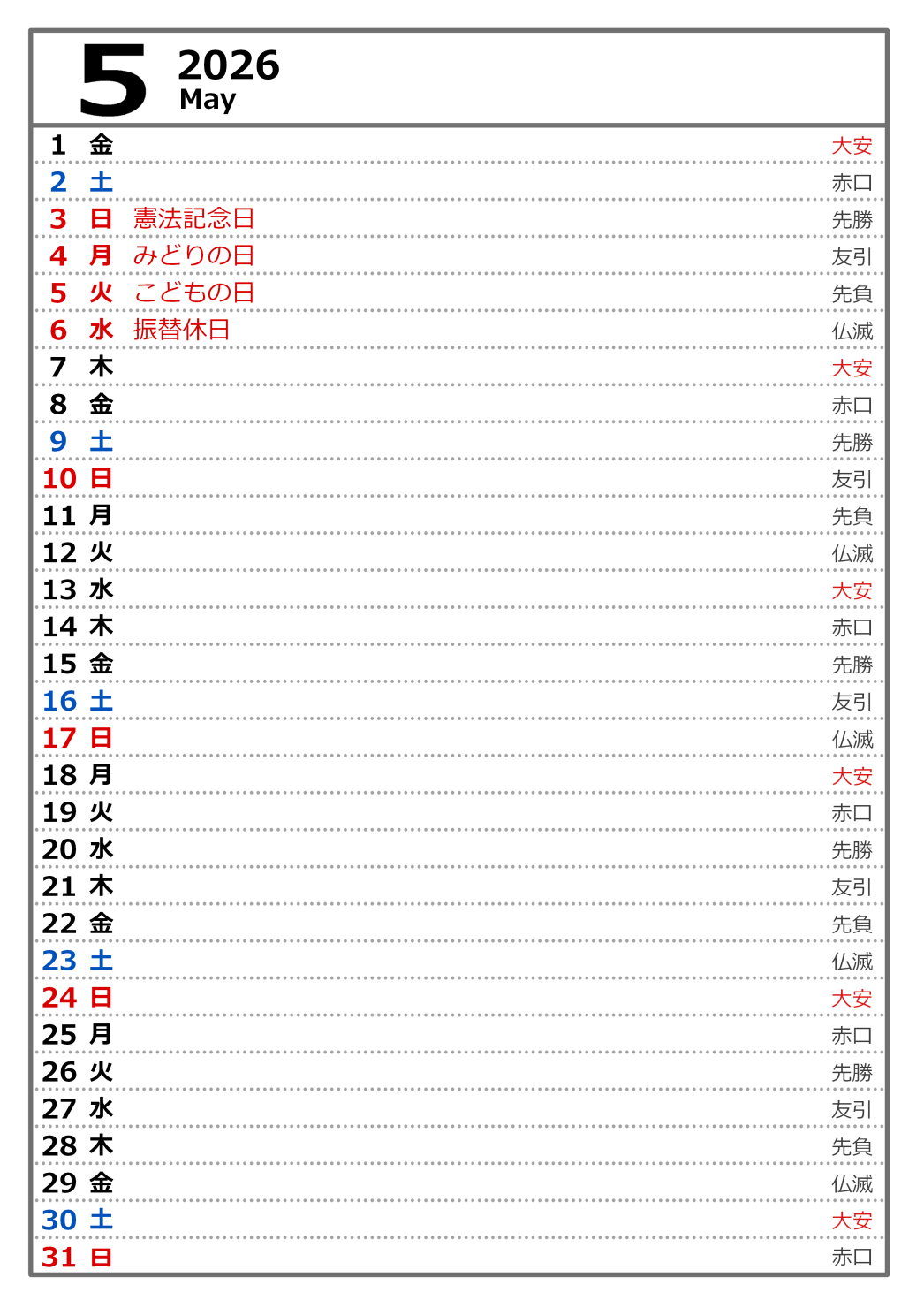 5 2026
May

1 金 大安
2 土 赤口
3 日 憲法記念日 先勝
4 月 みどりの日 友引
5 火 こどもの日 先負
6 水 振替休日 仏滅
7 木 大安
8 金 赤口
9 土 先勝
10 日 友引
11 月 先負
12 火 仏滅
13 水 大安
14 木 赤口
15 金 先勝
16 土 友引
17 日 仏滅
18 月 大安
19 火 赤口
20 水 先勝
21 木 友引
22 金 先負
23 土 仏滅
24 日 大安
25 月 赤口
26 火 先勝
27 水 友引
28 木 先負
29 金 仏滅
30 土 大安
31 日 赤口